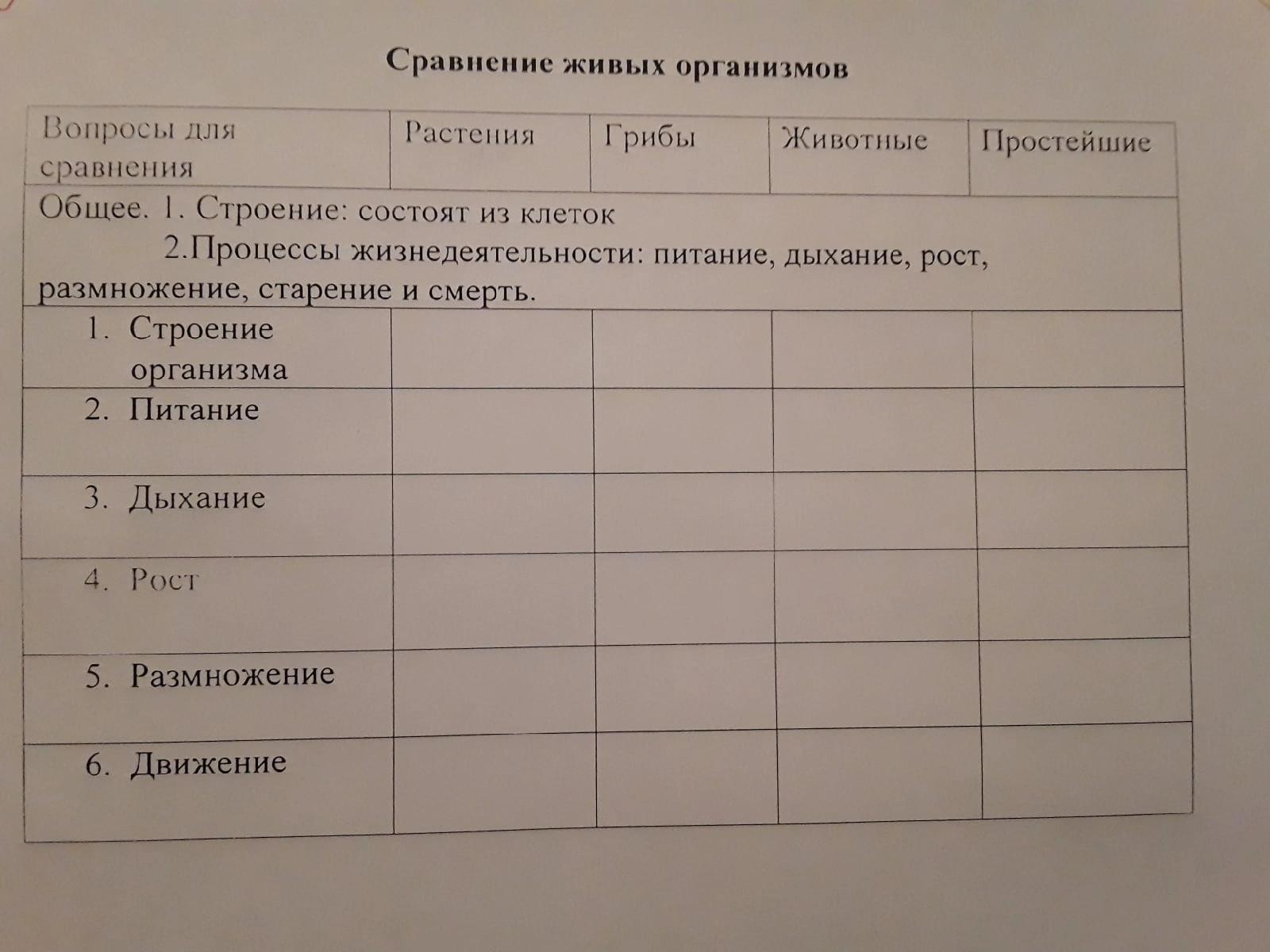 Сравнение живых организмов

| Вопросы для сравнения | Растения | Грибы | Животные | Простейшие |
|---|---|---|---|---|
| Общее. 1. Строение: состоят из клеток 2.Процессы жизнедеятельности: питание, дыхание, рост, размножение, старение и смерть. | | | | |
| 1. Строение организма | | | | |
| 2. Питание | | | | |
| 3. Дыхание | | | | |
| 4. Рост | | | | |
| 5. Размножение | | | | |
| 6. Движение | | | | |